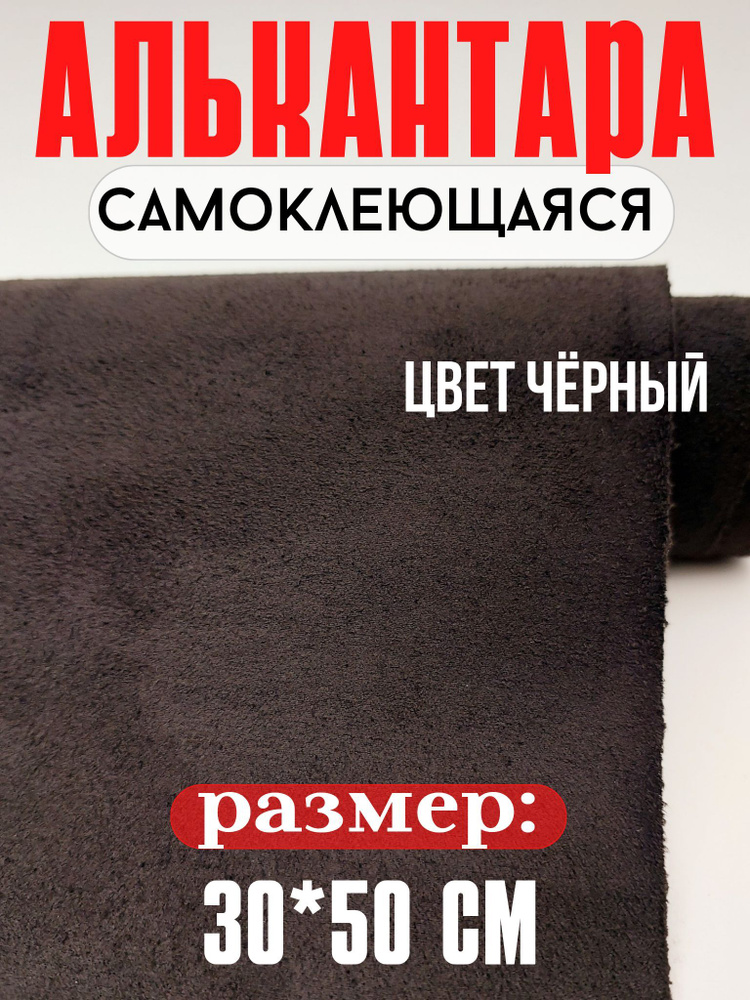 АЛЬКАНТАРА
САМОКЛЕЮЩАЯСЯ

ЦВЕТ ЧЁРНЫЙ

размер:
30*50 СМ